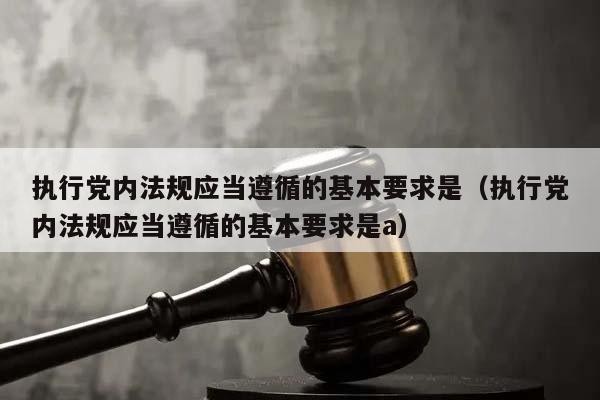 执行党内法规应当遵循的基本要求是（执行党内法规应当遵循的基本要求是a）